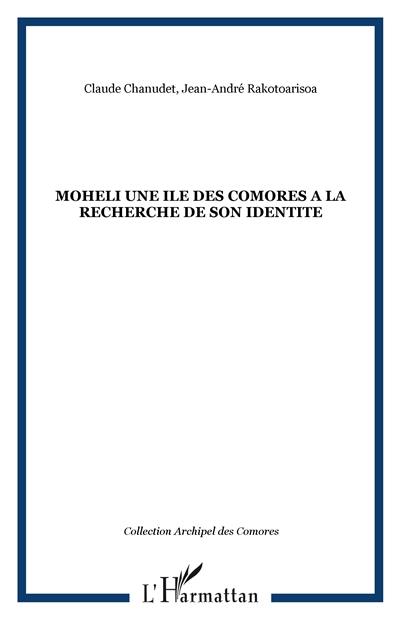 Claude Chanudet, Jean-André Rakotoarisoa

MOHELI UNE ILE DES COMORES A LA RECHERCHE DE SON IDENTITE

Collection Archipel des Comores

L'Harmattan